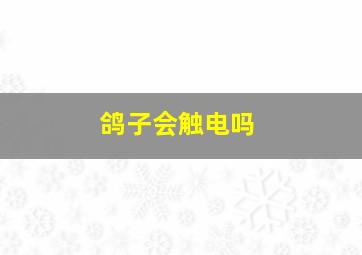 鸽子会触电吗